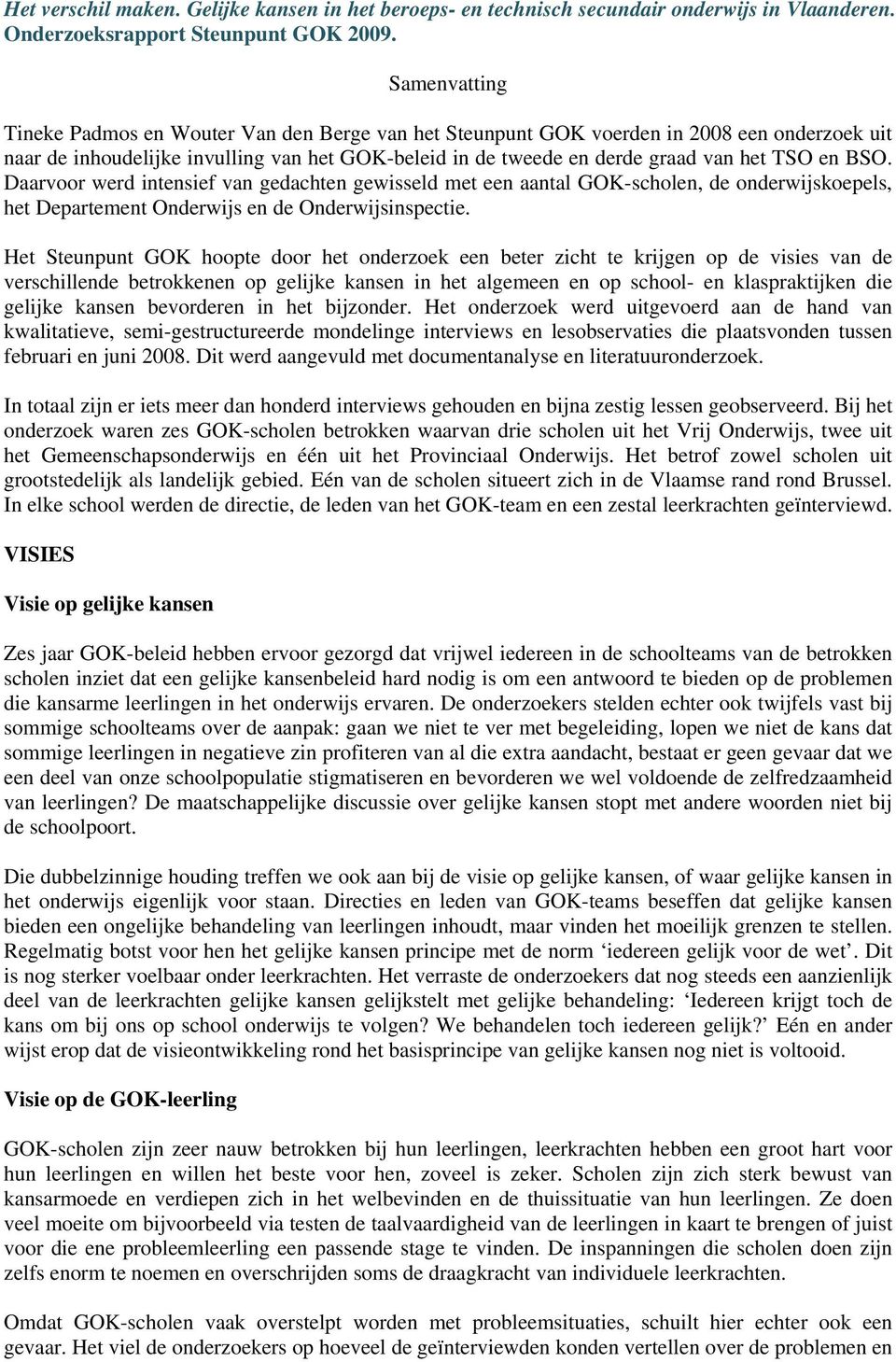 Het verschil maken. Gelijke kansen in het beroeps- en technisch secundair onderwijs in Vlaanderen. Onderzoeksrapport Steunpunt GOK 2009.

Samenvatting

Tineke Padmos en Wouter Van den Berge van het Steunpunt GOK voerden in 2008 een onderzoek uit naar de inhoudelijke invulling van het GOK-beleid in de tweede en derde graad van het TSO en BSO. Daarvoor werd intensief van gedachten gewisseld met een aantal GOK-scholen, de onderwijskoepels, het Departement Onderwijs en de Onderwijsinspectie.

Het Steunpunt GOK hoopte door het onderzoek een beter zicht te krijgen op de visies van de verschillende betrokkenen op gelijke kansen in het algemeen en op school- en klaspraktijken die gelijke kansen bevorderen in het bijzonder. Het onderzoek werd uitgevoerd aan de hand van kwalitatieve, semi-gestructureerde mondelinge interviews en lesobservaties die plaatsvonden tussen februari en juni 2008. Dit werd aangevuld met documentanalyse en literatuuronderzoek.

In totaal zijn er iets meer dan honderd interviews gehouden en bijna zestig lessen geobserveerd. Bij het onderzoek waren zes GOK-scholen betrokken waarvan drie scholen uit het Vrij Onderwijs, twee uit het Gemeenschapsonderwijs en één uit het Provinciaal Onderwijs. Het betrof zowel scholen uit grootstedelijk als landelijk gebied. Eén van de scholen situeert zich in de Vlaamse rand rond Brussel. In elke school werden de directie, de leden van het GOK-team en een zestal leerkrachten geïnterviewd.

VISIES

Visie op gelijke kansen

Zes jaar GOK-beleid hebben ervoor gezorgd dat vrijwel iedereen in de schoolteams van de betrokken scholen inziet dat een gelijke kansenbeleid hard nodig is om een antwoord te bieden op de problemen die kansarme leerlingen in het onderwijs ervaren. De onderzoekers stelden echter ook twijfels vast bij sommige schoolteams over de aanpak: gaan we niet te ver met begeleiding, lopen we niet de kans dat sommige leerlingen in negatieve zin profiteren van al die extra aandacht, bestaat er geen gevaar dat we een deel van onze schoolpopulatie stigmatiseren en bevorderen we wel voldoende de zelfredzaamheid van leerlingen? De maatschappelijke discussie over gelijke kansen stopt met andere woorden niet bij de schoolpoort.

Die dubbelzinnige houding treffen we ook aan bij de visie op gelijke kansen, of waar gelijke kansen in het onderwijs eigenlijk voor staan. Directies en leden van GOK-teams beseffen dat gelijke kansen bieden een ongelijke behandeling van leerlingen inhoudt, maar vinden het moeilijk grenzen te stellen. Regelmatig botst voor hen het gelijke kansen principe met de norm ‘iedereen gelijk voor de wet’. Dit is nog sterker voelbaar onder leerkrachten. Het verraste de onderzoekers dat nog steeds een aanzienlijk deel van de leerkrachten gelijke kansen gelijkstelt met gelijke behandeling: ‘Iedereen krijgt toch de kans om bij ons op school onderwijs te volgen? We behandelen toch iedereen gelijk?’ Eén en ander wijst erop dat de visieontwikkeling rond het basisprincipe van gelijke kansen nog niet is voltooid.

Visie op de GOK-leerling

GOK-scholen zijn zeer nauw betrokken bij hun leerlingen, leerkrachten hebben een groot hart voor hun leerlingen en willen het beste voor hen, zoveel is zeker. Scholen zijn zich sterk bewust van kansarmoede en verdiepen zich in het welbevinden en de thuissituatie van hun leerlingen. Ze doen veel moeite om bijvoorbeeld via testen de taalvaardigheid van de leerlingen in kaart te brengen of juist voor die ene probleemleerling een passende stage te vinden. De inspanningen die scholen doen zijn zelfs enorm te noemen en overschrijden soms de draagkracht van individuele leerkrachten.

Omdat GOK-scholen vaak overstelpt worden met probleemsituaties, schuilt hier echter ook een gevaar. Het viel de onderzoekers op hoeveel de geïnterviewden konden vertellen over de problemen en